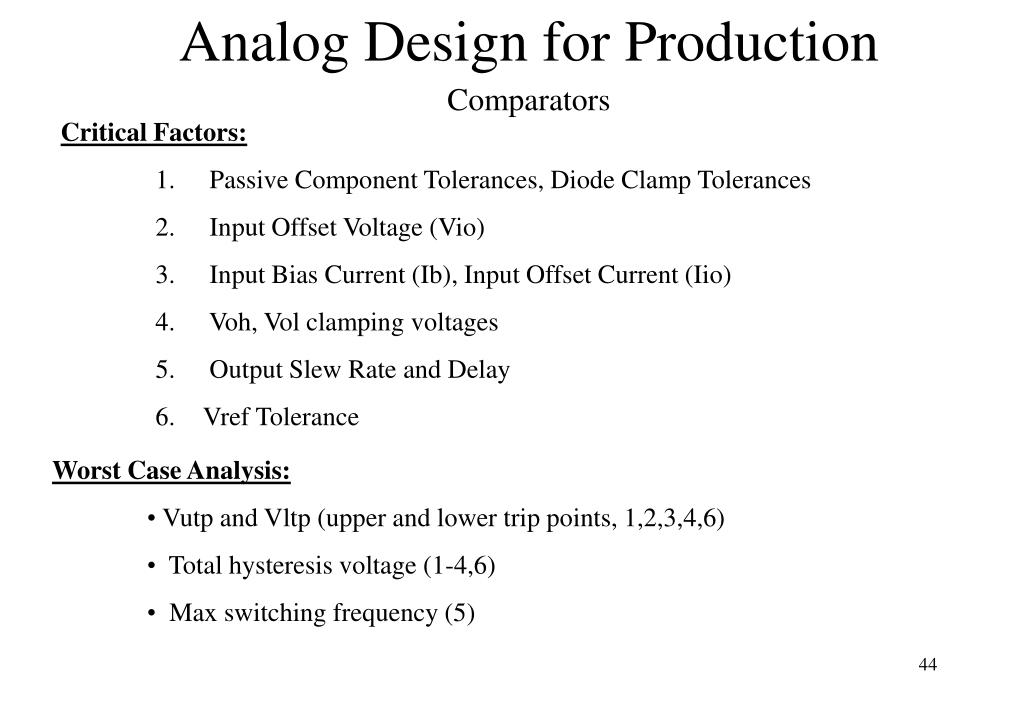 Analog Design for Production

Comparators

Critical Factors:

1. Passive Component Tolerances, Diode Clamp Tolerances
2. Input Offset Voltage (Vio)
3. Input Bias Current (Ib), Input Offset Current (Iio)
4. Voh, Vol clamping voltages
5. Output Slew Rate and Delay
6. Vref Tolerance

Worst Case Analysis:

• Vutp and Vltp (upper and lower trip points, 1,2,3,4,6)
• Total hysteresis voltage (1-4,6)
• Max switching frequency (5)

44